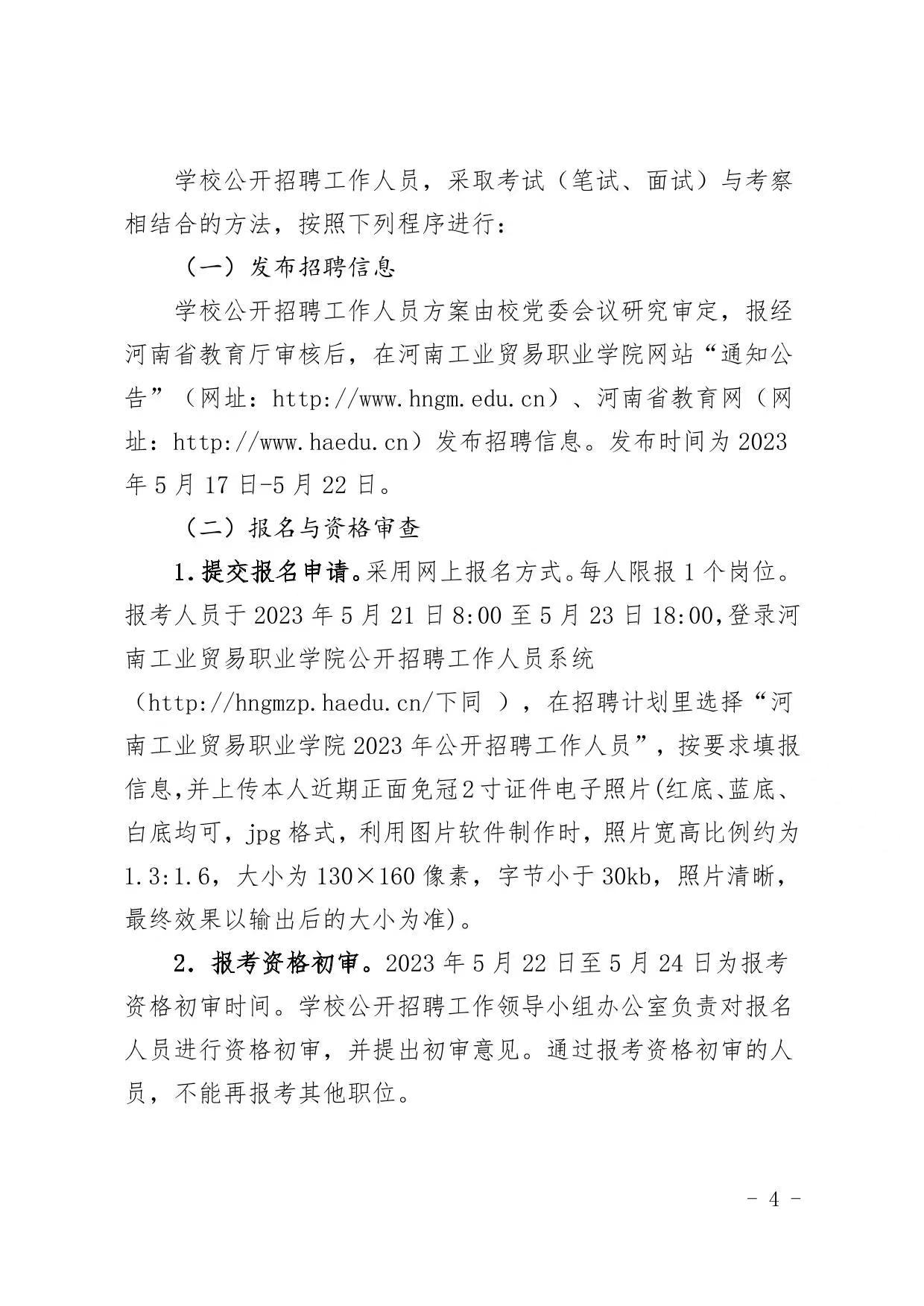 学校公开招聘工作人员，采取考试（笔试、面试）与考察相结合的方法，按照下列程序进行：

（一）发布招聘信息

学校公开招聘工作人员方案由校党委会议研究审定，报经河南省教育厅审核后，在河南工业贸易职业学院网站“通知公告”（网址：http://www.hngm.edu.cn）、河南省教育网（网址：http://www.haedu.cn）发布招聘信息。发布时间为2023年5月17日-5月22日。

（二）报名与资格审查

1.提交报名申请。采用网上报名方式。每人限报1个岗位。报考人员于2023年5月21日8:00至5月23日18:00,登录河南工业贸易职业学院公开招聘工作人员系统（http://hngmzp.haedu.cn/下同 ），在招聘计划里选择“河南工业贸易职业学院2023年公开招聘工作人员”，按要求填报信息,并上传本人近期正面免冠2寸证件电子照片(红底、蓝底、白底均可，jpg格式，利用图片软件制作时，照片宽高比例约为1.3:1.6，大小为130×160像素，字节小于30kb，照片清晰，最终效果以输出后的大小为准)。

2. 报考资格初审。2023年5月22日至5月24日为报考资格初审时间。学校公开招聘工作领导小组办公室负责对报名人员进行资格初审，并提出初审意见。通过报考资格初审的人员，不能再报考其他职位。

- 4 -